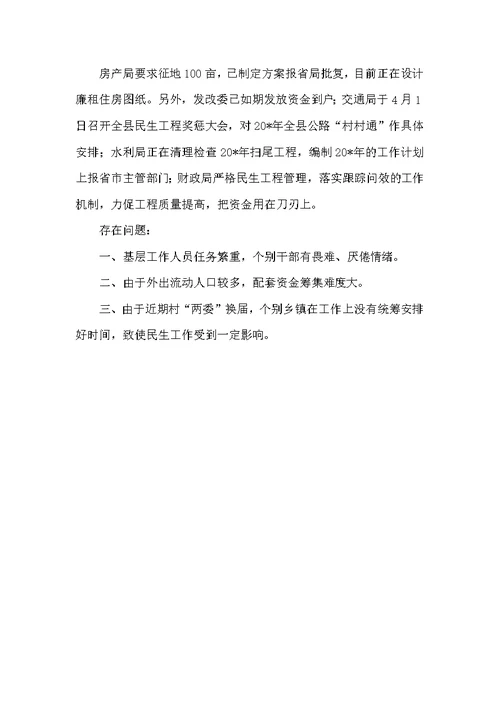 房产局要求征地100亩，已制定方案报省局批复，目前正在设计廉租住房图纸。另外，发改委已如期发放资金到户；交通局于4月1日召开全县民生工程奖惩大会，对20*年全县公路“村村通”作具体安排；水利局正在清理检查20*年扫尾工程，编制20*年的工作计划上报省市主管部门；财政局严格民生工程管理，落实跟踪问效的工作机制，力促工程质量提高，把资金用在刀刃上。

存在问题：

一、基层工作人员任务繁重，个别干部有畏难、厌倦情绪。

二、由于外出流动人口较多，配套资金筹集难度大。

三、由于近期村“两委”换届，个别乡镇在工作上没有统筹安排好时间，致使民生工作受到一定影响。